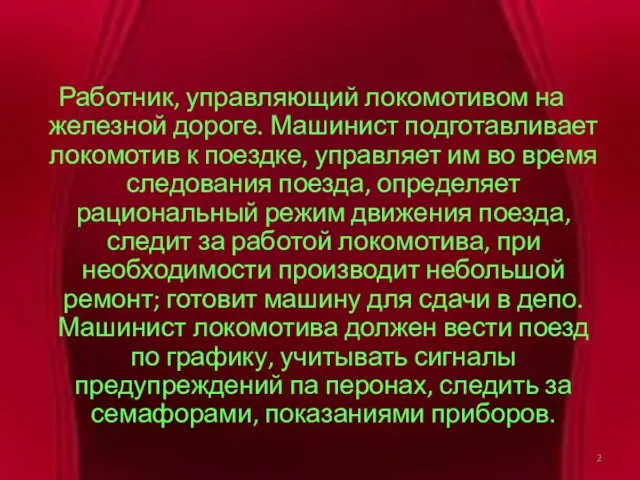 Работник, управляющий локомотивом на железной дороге. Машинист подготавливает локомотив к поездке, управляет им во время следования поезда, определяет рациональный режим движения поезда, следит за работой локомотива, при необходимости производит небольшой ремонт; готовит машину для сдачи в депо. Машинист локомотива должен вести поезд по графику, учитывать сигналы предупреждений па перонах, следить за семафорами, показаниями приборов.

2